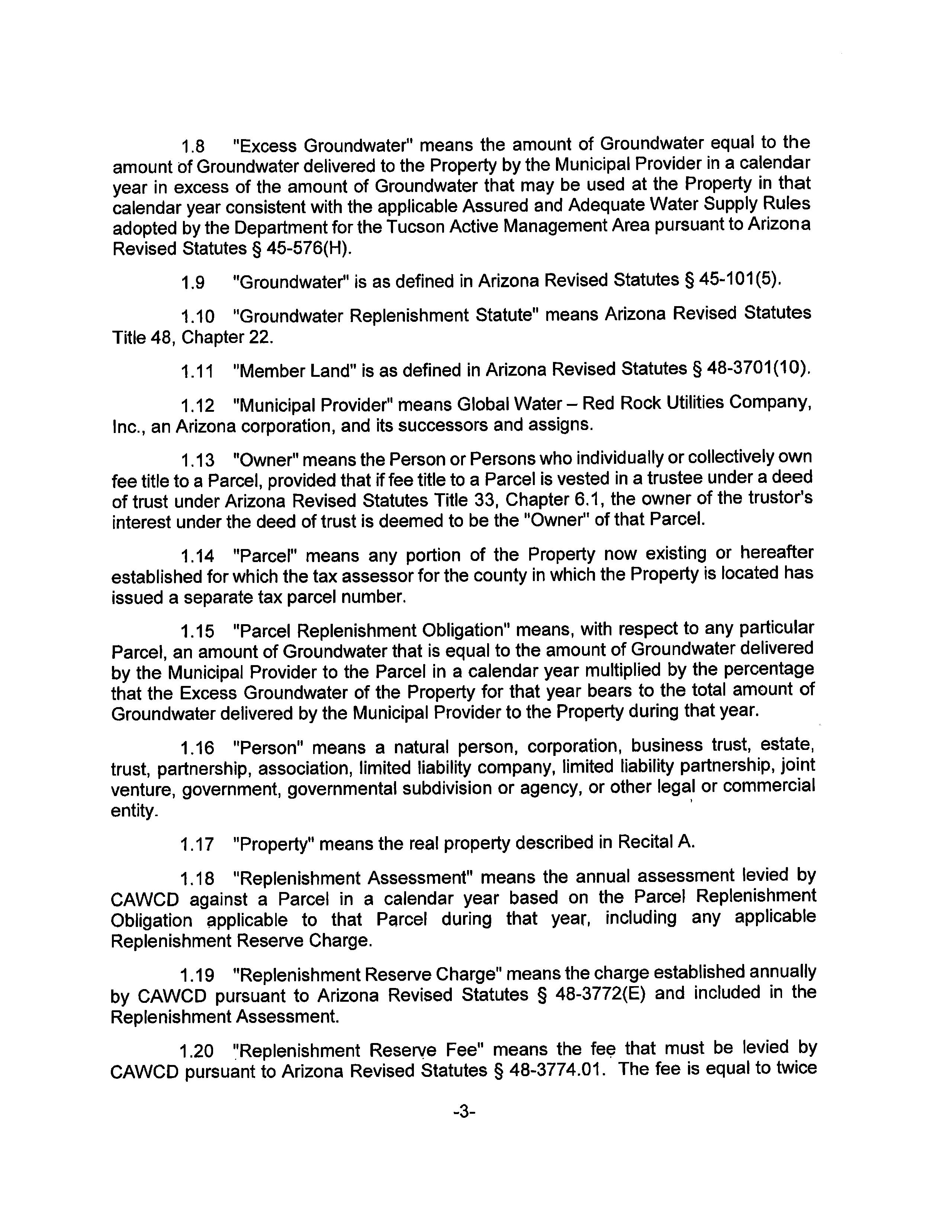 1.8 "Excess Groundwater" means the amount of Groundwater equal to the amount of Groundwater delivered to the Property by the Municipal Provider in a calendar year in excess of the amount of Groundwater that may be used at the Property in that calendar year consistent with the applicable Assured and Adequate Water Supply Rules adopted by the Department for the Tucson Active Management Area pursuant to Arizona Revised Statutes § 45-576(H).

1.9 "Groundwater" is as defined in Arizona Revised Statutes § 45-101(5).

1.10 "Groundwater Replenishment Statute" means Arizona Revised Statutes Title 48, Chapter 22.

1.11 "Member Land" is as defined in Arizona Revised Statutes § 48-3701(10).

1.12 "Municipal Provider" means Global Water – Red Rock Utilities Company, Inc., an Arizona corporation, and its successors and assigns.

1.13 "Owner" means the Person or Persons who individually or collectively own fee title to a Parcel, provided that if fee title to a Parcel is vested in a trustee under a deed of trust under Arizona Revised Statutes Title 33, Chapter 6.1, the owner of the trustor's interest under the deed of trust is deemed to be the "Owner" of that Parcel.

1.14 "Parcel" means any portion of the Property now existing or hereafter established for which the tax assessor for the county in which the Property is located has issued a separate tax parcel number.

1.15 "Parcel Replenishment Obligation" means, with respect to any particular Parcel, an amount of Groundwater that is equal to the amount of Groundwater delivered by the Municipal Provider to the Parcel in a calendar year multiplied by the percentage that the Excess Groundwater of the Property for that year bears to the total amount of Groundwater delivered by the Municipal Provider to the Property during that year.

1.16 "Person" means a natural person, corporation, business trust, estate, trust, partnership, association, limited liability company, limited liability partnership, joint venture, government, governmental subdivision or agency, or other legal or commercial entity.

1.17 "Property" means the real property described in Recital A.

1.18 "Replenishment Assessment" means the annual assessment levied by CAWCD against a Parcel in a calendar year based on the Parcel Replenishment Obligation applicable to that Parcel during that year, including any applicable Replenishment Reserve Charge.

1.19 "Replenishment Reserve Charge" means the charge established annually by CAWCD pursuant to Arizona Revised Statutes § 48-3772(E) and included in the Replenishment Assessment.

1.20 "Replenishment Reserve Fee" means the fee that must be levied by CAWCD pursuant to Arizona Revised Statutes § 48-3774.01. The fee is equal to twice

-3-